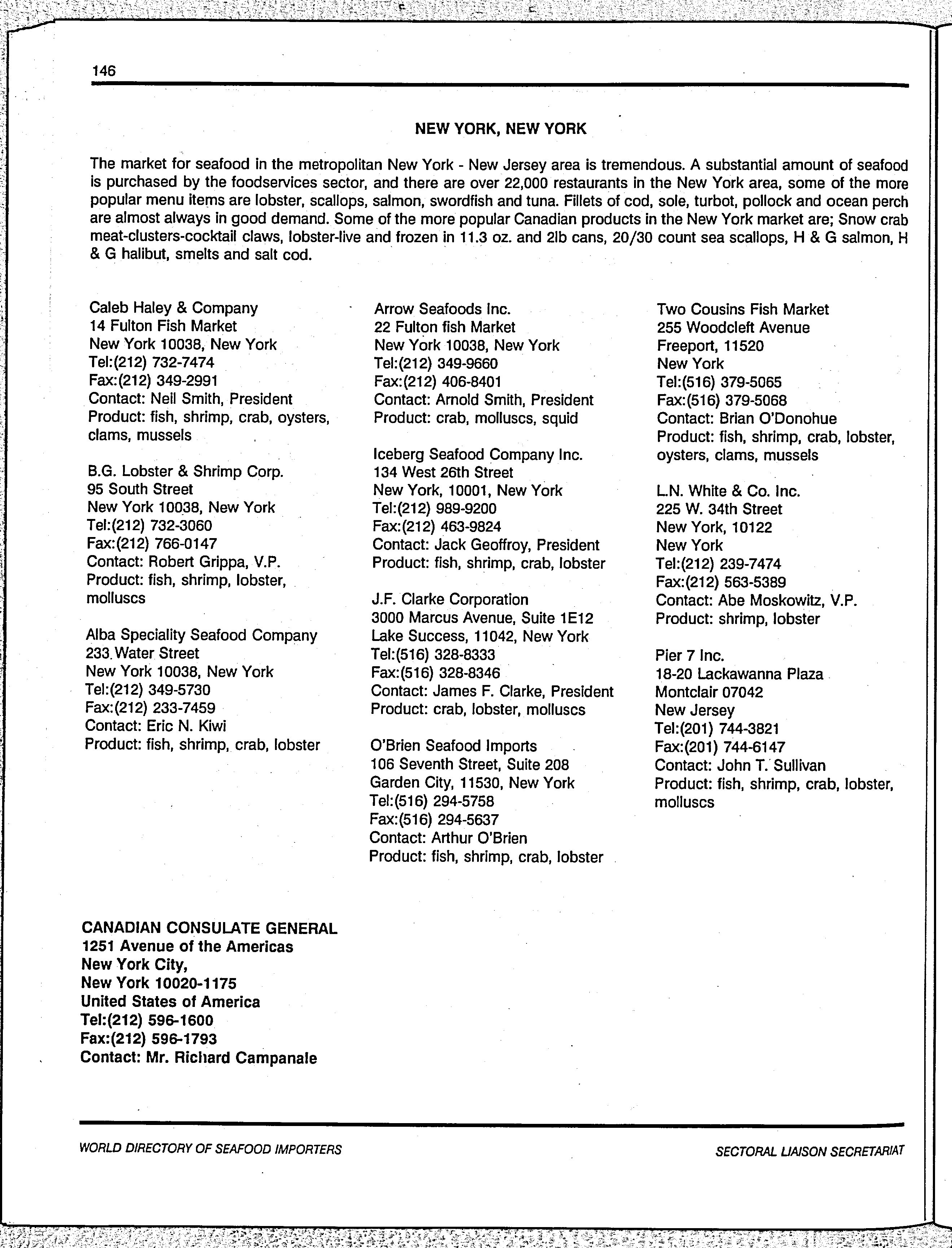 146

NEW YORK, NEW YORK

The market for seafood in the metropolitan New York - New Jersey area is tremendous. A substantial amount of seafood is purchased by the foodservices sector, and there are over 22,000 restaurants in the New York area, some of the more popular menu items are lobster, scallops, salmon, swordfish and tuna. Fillets of cod, sole, turbot, pollock and ocean perch are almost always in good demand. Some of the more popular Canadian products in the New York market are; Snow crab meat-clusters-cocktail claws, lobster-live and frozen in 11.3 oz. and 2lb cans, 20/30 count sea scallops, H & G salmon, H & G halibut, smelts and salt cod.

Caleb Haley & Company
14 Fulton Fish Market
New York 10038, New York
Tel:(212) 732-7474
Fax:(212) 349-2991
Contact: Neil Smith, President
Product: fish, shrimp, crab, oysters, clams, mussels

B.G. Lobster & Shrimp Corp.
95 South Street
New York 10038, New York
Tel:(212) 732-3060
Fax:(212) 766-0147
Contact: Robert Grippa, V.P.
Product: fish, shrimp, lobster, molluscs

Alba Speciality Seafood Company
233 Water Street
New York 10038, New York
Tel:(212) 349-5730
Fax:(212) 233-7459
Contact: Eric N. Kiwi
Product: fish, shrimp, crab, lobster

Arrow Seafoods Inc.
22 Fulton fish Market
New York 10038, New York
Tel:(212) 349-9660
Fax:(212) 406-8401
Contact: Arnold Smith, President
Product: crab, molluscs, squid

Iceberg Seafood Company Inc.
134 West 26th Street
New York, 10001, New York
Tel:(212) 989-9200
Fax:(212) 463-9824
Contact: Jack Geoffroy, President
Product: fish, shrimp, crab, lobster

J.F. Clarke Corporation
3000 Marcus Avenue, Suite 1E12
Lake Success, 11042, New York
Tel:(516) 328-8333
Fax:(516) 328-8346
Contact: James F. Clarke, President
Product: crab, lobster, molluscs

O'Brien Seafood Imports
106 Seventh Street, Suite 208
Garden City, 11530, New York
Tel:(516) 294-5758
Fax:(516) 294-5637
Contact: Arthur O'Brien
Product: fish, shrimp, crab, lobster

Two Cousins Fish Market
255 Woodcleft Avenue
Freeport, 11520
New York
Tel:(516) 379-5065
Fax:(516) 379-5068
Contact: Brian O'Donohue
Product: fish, shrimp, crab, lobster, oysters, clams, mussels

L.N. White & Co. Inc.
225 W. 34th Street
New York, 10122
New York
Tel:(212) 239-7474
Fax:(212) 563-5389
Contact: Abe Moskowitz, V.P.
Product: shrimp, lobster

Pier 7 Inc.
18-20 Lackawanna Plaza
Montclair 07042
New Jersey
Tel:(201) 744-3821
Fax:(201) 744-6147
Contact: John T. Sullivan
Product: fish, shrimp, crab, lobster, molluscs

CANADIAN CONSULATE GENERAL
1251 Avenue of the Americas
New York City,
New York 10020-1175
United States of America
Tel:(212) 596-1600
Fax:(212) 596-1793
Contact: Mr. Richard Campanale

WORLD DIRECTORY OF SEAFOOD IMPORTERS
SECTORAL LIAISON SECRETARIAT